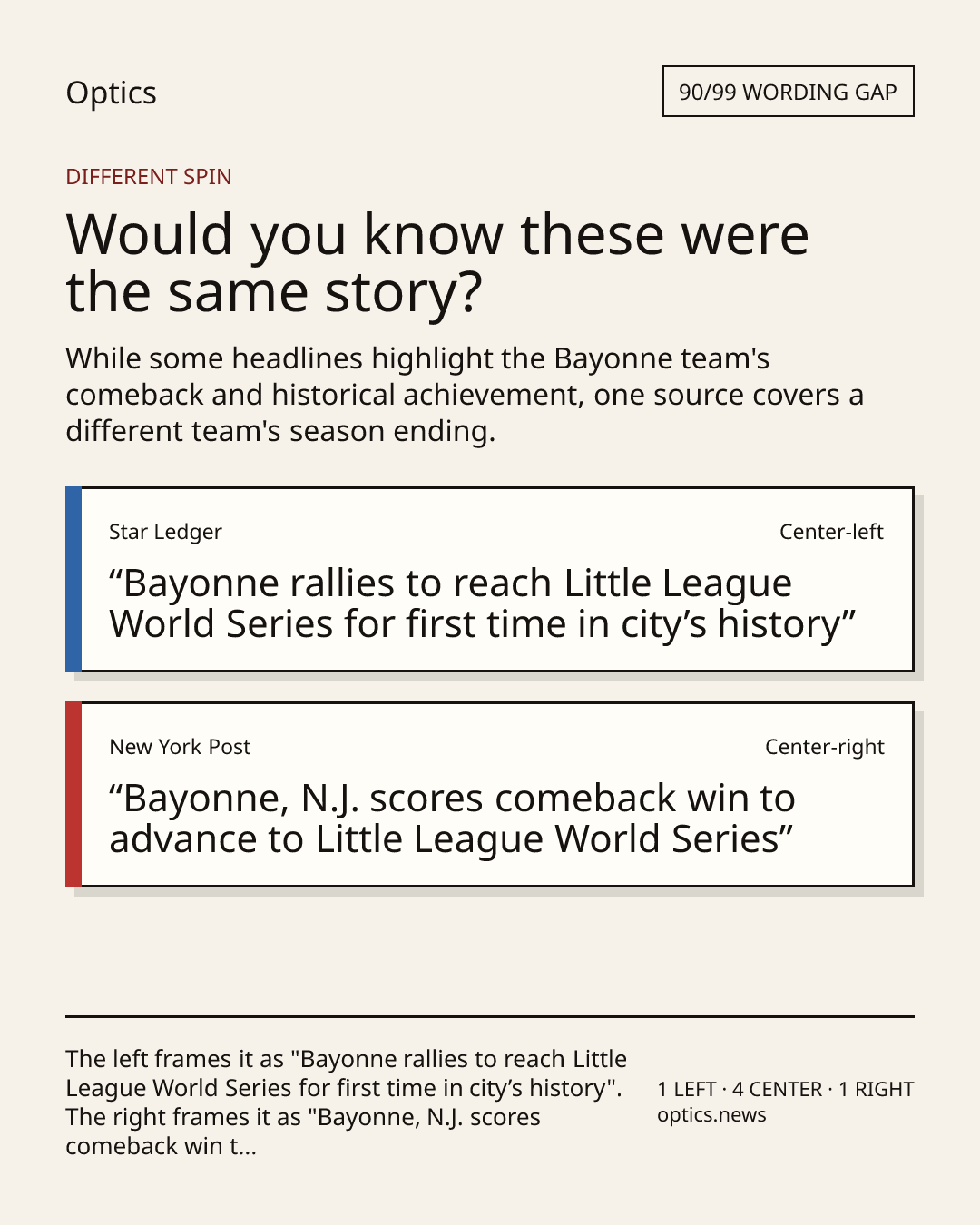 Optics

90/99 WORDING GAP

DIFFERENT SPIN

Would you know these were the same story?

While some headlines highlight the Bayonne team's comeback and historical achievement, one source covers a different team's season ending.

Star Ledger

Center-left

“Bayonne rallies to reach Little League World Series for first time in city’s history”

New York Post

Center-right

“Bayonne, N.J. scores comeback win to advance to Little League World Series”

The left frames it as "Bayonne rallies to reach Little League World Series for first time in city’s history". The right frames it as "Bayonne, N.J. scores comeback win t...

1 LEFT · 4 CENTER · 1 RIGHT
optics.news